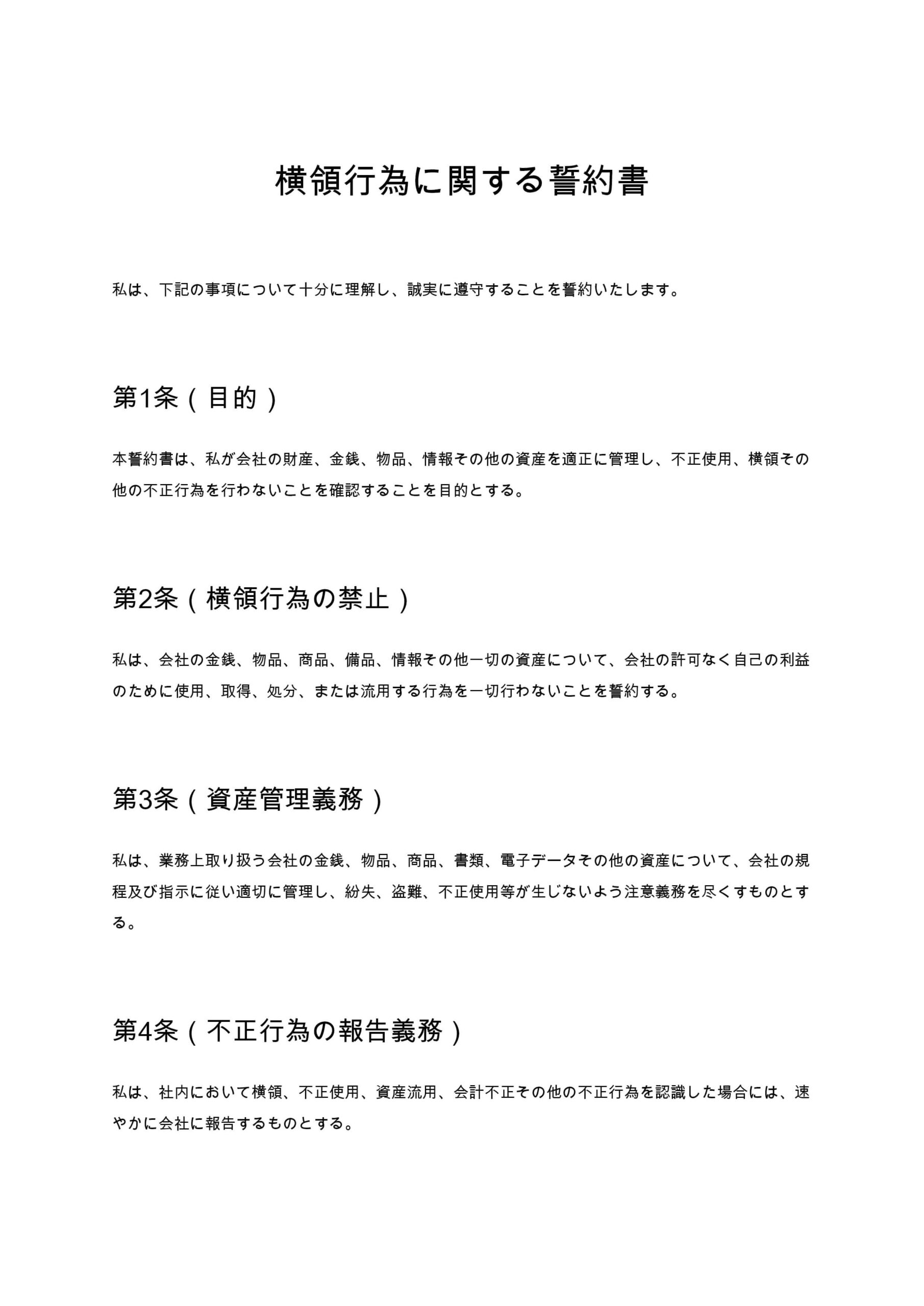 横領行為に関する誓約書

私は、下記の事項について十分に理解し、誠実に遵守することを誓約いたします。

第1条（目的）

本誓約書は、私が会社の財産、金銭、物品、情報その他の資産を適正に管理し、不正使用、横領その他の不正行為を行わないことを確認することを目的とする。

第2条（横領行為の禁止）

私は、会社の金銭、物品、商品、備品、情報その他一切の資産について、会社の許可なく自己の利益のために使用、取得、処分、または流用する行為を一切行わないことを誓約する。

第3条（資産管理義務）

私は、業務上取り扱う会社の金銭、物品、商品、書類、電子データその他の資産について、会社の規程及び指示に従い適切に管理し、紛失、盗難、不正使用等が生じないよう注意義務を尽くすものとする。

第4条（不正行為の報告義務）

私は、社内において横領、不正使用、資産流用、会計不正その他の不正行為を認識した場合には、速やかに会社に報告するものとする。